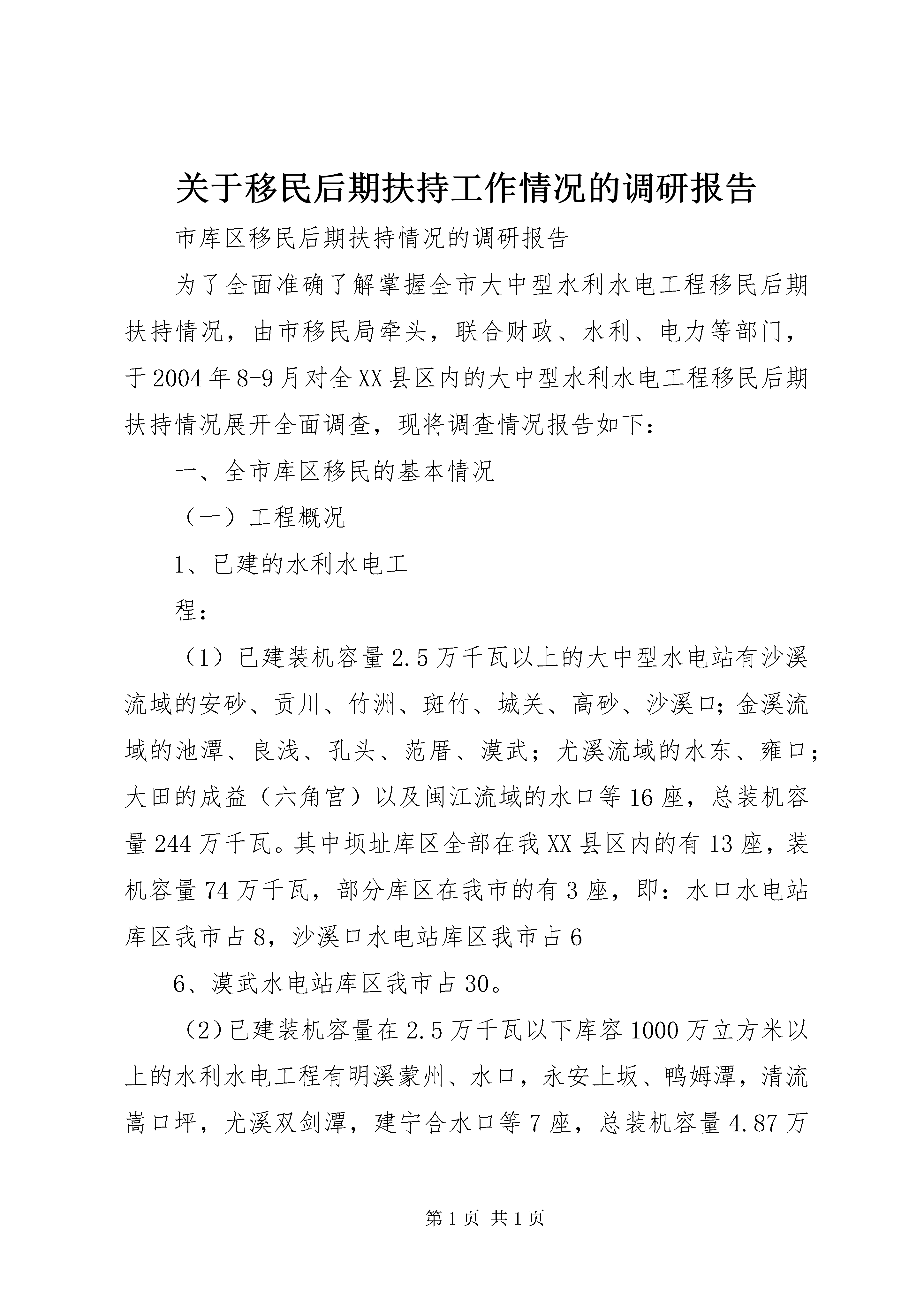 关于移民后期扶持工作情况的调研报告

市库区移民后期扶持情况的调研报告

为了全面准确了解掌握全市大中型水利水电工程移民后期扶持情况，由市移民局牵头，联合财政、水利、电力等部门，于2004年8-9月对全XX县区内的大中型水利水电工程移民后期扶持情况展开全面调查，现将调查情况报告如下：

一、全市库区移民的基本情况

（一）工程概况

1、已建的水利水电工

程：

（1）已建装机容量2.5万千瓦以上的大中型水电站有沙溪流域的安砂、贡川、竹洲、斑竹、城关、高砂、沙溪口；金溪流域的池潭、良浅、孔头、范厝、漠武；尤溪流域的水东、雍口；大田的成益（六角宫）以及闽江流域的水口等16座，总装机容量244万千瓦。其中坝址库区全部在我XX县区内的有13座，装机容量74万千瓦，部分库区在我市的有3座，即：水口水电站库区我市占8，沙溪口水电站库区我市占6

6、漠武水电站库区我市占30。

（2）已建装机容量在2.5万千瓦以下库容1000万立方米以上的水利水电工程有明溪蒙州、水口，永安上坂、鸭姆潭，清流嵩口坪，尤溪双剑潭，建宁合水口等7座，总装机容量4.87万

第1页 共1页